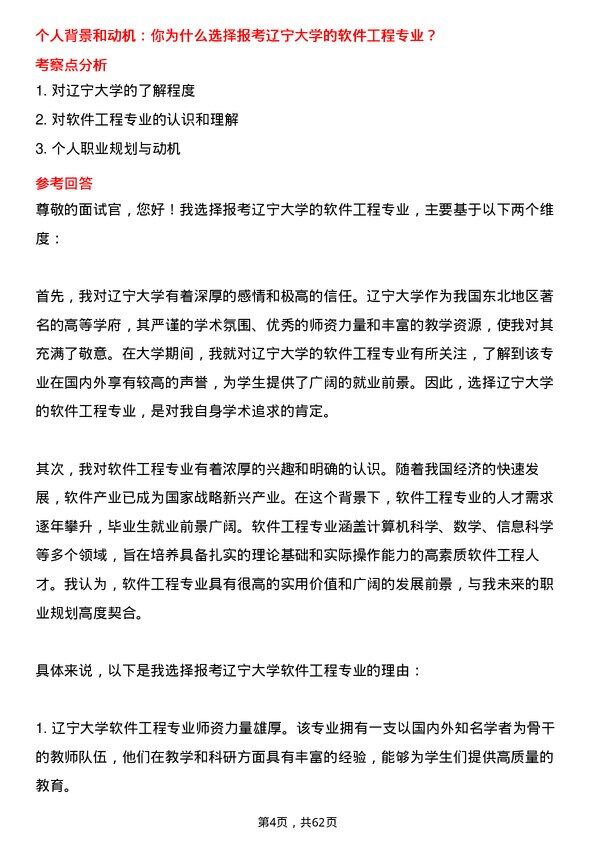 个人背景和动机：你为什么选择报考辽宁大学的软件工程专业？

考察点分析

1. 对辽宁大学的了解程度

2. 对软件工程专业的认识和理解

3. 个人职业规划与动机

参考回答

尊敬的面试官，您好！我选择报考辽宁大学的软件工程专业，主要基于以下两个维度：

首先，我对辽宁大学有着深厚的感情和极高的信任。辽宁大学作为我国东北地区著名的高等学府，其严谨的学术氛围、优秀的师资力量和丰富的教学资源，使我对其充满了敬意。在大学期间，我就对辽宁大学的软件工程专业有所关注，了解到该专业在国内外享有较高的声誉，为学生提供了广阔的就业前景。因此，选择辽宁大学的软件工程专业，是对我自身学术追求的肯定。

其次，我对软件工程专业有着浓厚的兴趣和明确的认识。随着我国经济的快速发展，软件产业已成为国家战略新兴产业。在这个背景下，软件工程专业的人才需求逐年攀升，毕业生就业前景广阔。软件工程专业涵盖计算机科学、数学、信息科学等多个领域，旨在培养具备扎实的理论基础和实际操作能力的高素质软件工程人才。我认为，软件工程专业具有很高的实用价值和广阔的发展前景，与我未来的职业规划高度契合。

具体来说，以下是我选择报考辽宁大学软件工程专业的理由：

1. 辽宁大学软件工程专业师资力量雄厚。该专业拥有一支以国内外知名学者为骨干的教师队伍，他们在教学和科研方面具有丰富的经验，能够为学生们提供高质量的教育。

第4页，共62页